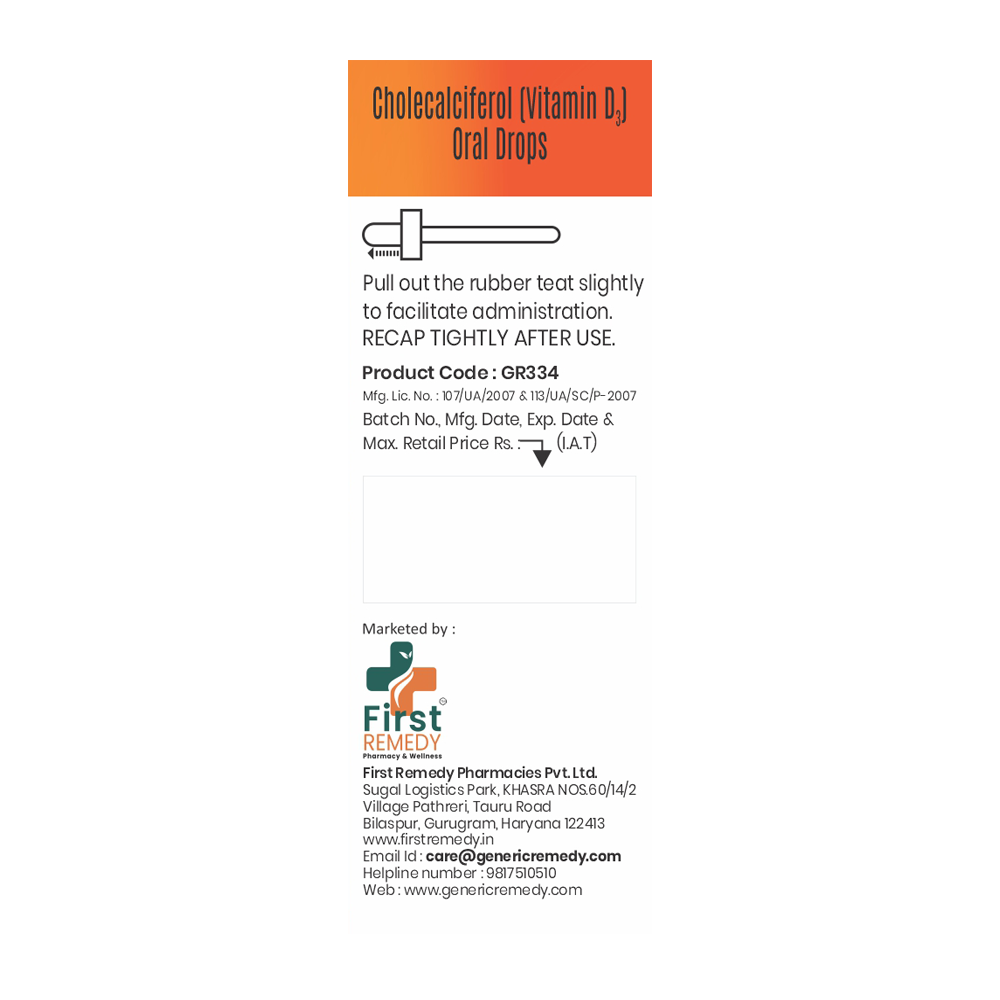 Cholecalciferol (Vitamin $D_3$) Oral Drops

Pull out the rubber teat slightly to facilitate administration. RECAP TIGHTLY AFTER USE.

Product Code : GR334
Mfg. Lic. No. : 107/UA/2007 & 113/UA/SC/P-2007
Batch No., Mfg. Date, Exp. Date & Max. Retail Price Rs. : (I.A.T)

Marketed by :

First REMEDY
Pharmacy & Wellness

First Remedy Pharmacies Pvt. Ltd.
Sugal Logistics Park, KHASRA NOS.60/14/2
Village Pathreri, Tauru Road
Bilaspur, Gurugram, Haryana 122413
www.firstremedy.in
Email Id : care@genericremedy.com
Helpline number : 9817510510
Web : www.genericremedy.com